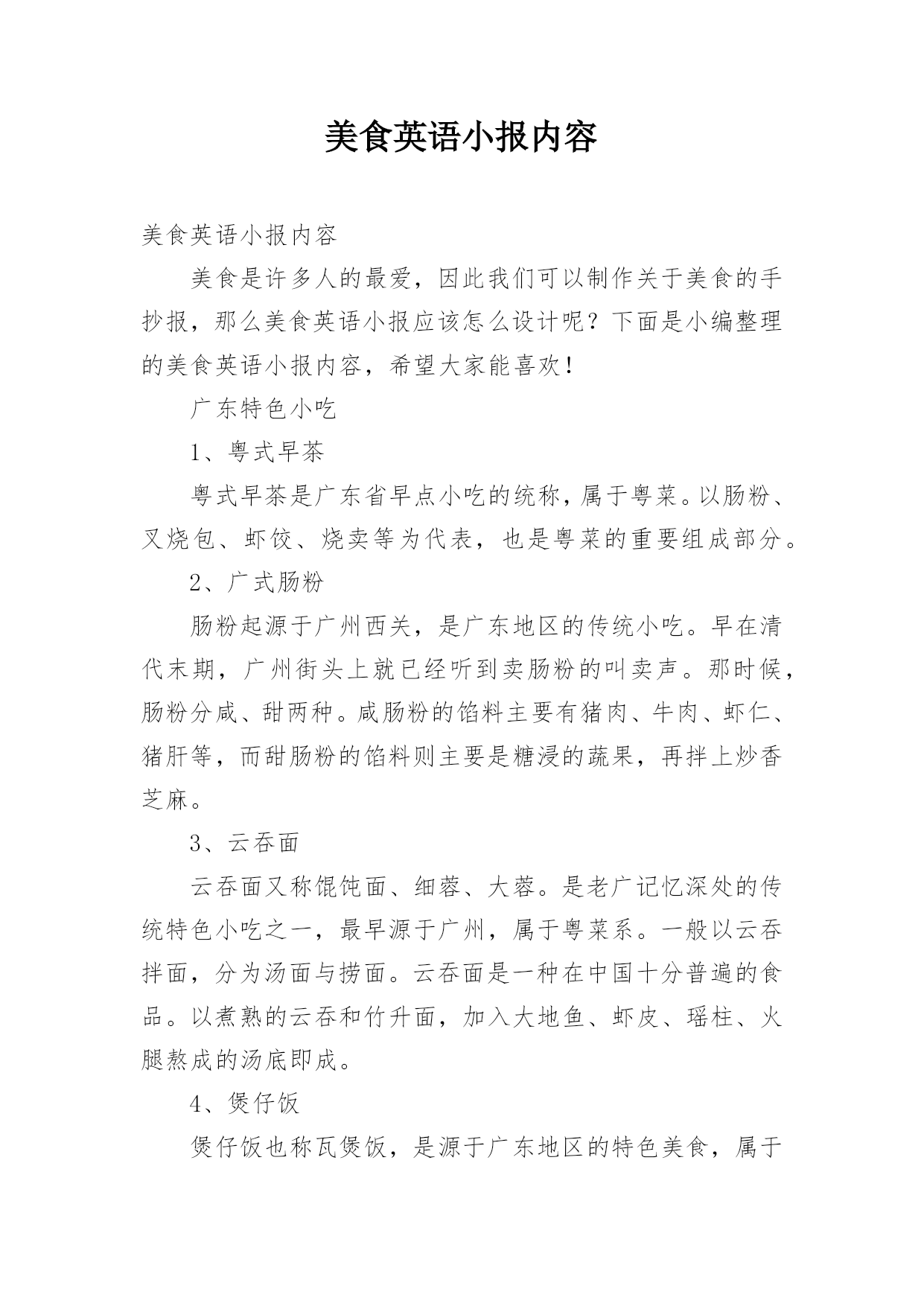 美食英语小报内容

美食英语小报内容

美食是许多人的最爱，因此我们可以制作关于美食的手抄报，那么美食英语小报应该怎么设计呢？下面是小编整理的美食英语小报内容，希望大家能喜欢！

广东特色小吃

1、粤式早茶

粤式早茶是广东省早点小吃的统称，属于粤菜。以肠粉、叉烧包、虾饺、烧卖等为代表，也是粤菜的重要组成部分。

2、广式肠粉

肠粉起源于广州西关，是广东地区的传统小吃。早在清代末期，广州街头上就已经听到卖肠粉的叫卖声。那时候，肠粉分咸、甜两种。咸肠粉的馅料主要有猪肉、牛肉、虾仁、猪肝等，而甜肠粉的馅料则主要是糖浸的蔬果，再拌上炒香芝麻。

3、云吞面

云吞面又称馄饨面、细蓉、大蓉。是老广记忆深处的传统特色小吃之一，最早源于广州，属于粤菜系。一般以云吞拌面，分为汤面与捞面。云吞面是一种在中国十分普遍的食品。以煮熟的云吞和竹升面，加入大地鱼、虾皮、瑶柱、火腿熬成的汤底即成。

4、煲仔饭

煲仔饭也称瓦煲饭，是源于广东地区的特色美食，属于